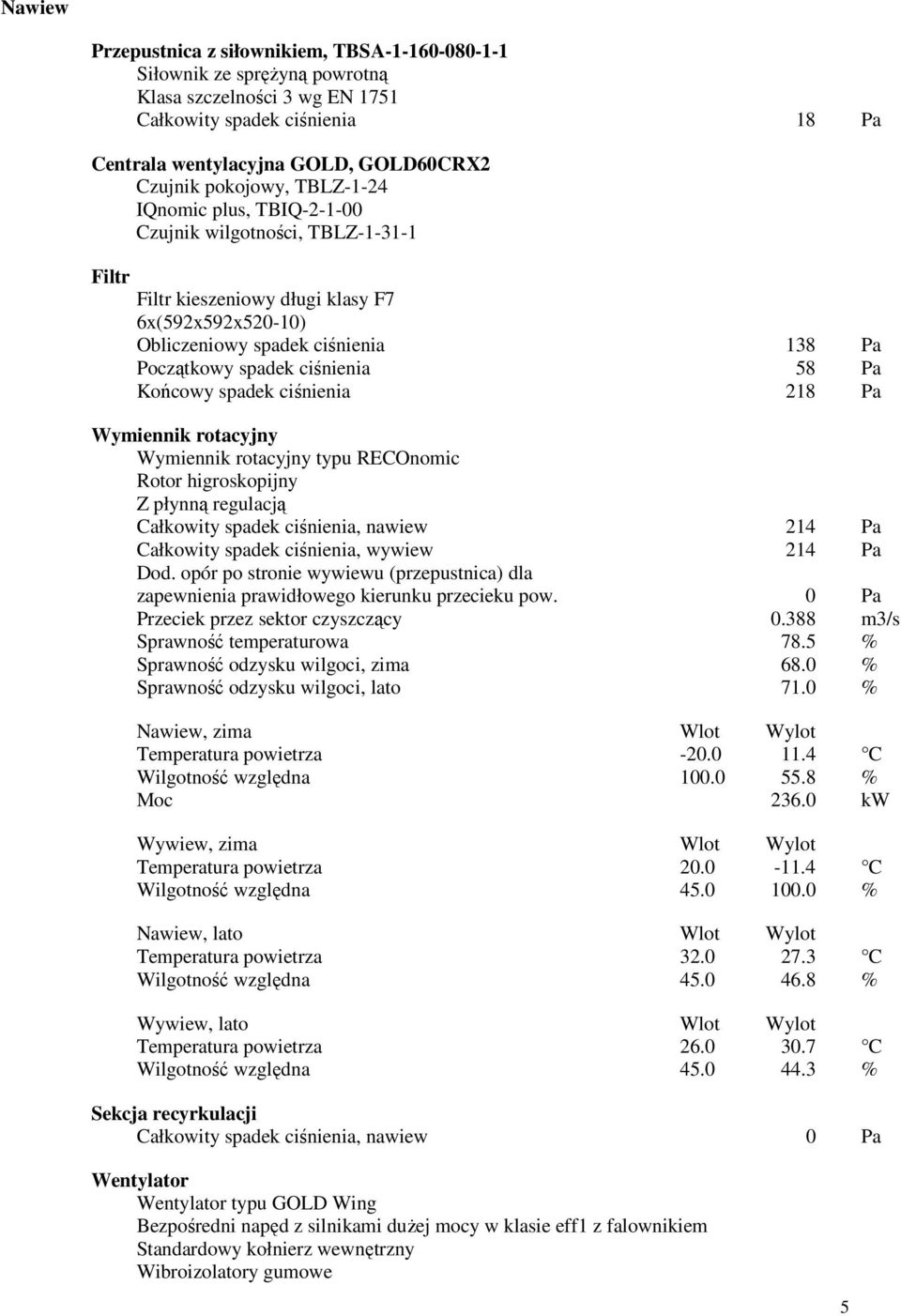 Nawiew

Przepustnica z siłownikiem, TBSA-1-160-080-1-1
Siłownik ze sprężyną powrotną
Klasa szczelności 3 wg EN 1751
Całkowity spadek ciśnienia 18 Pa

Centrala wentylacyjna GOLD, GOLD60CRX2
Czujnik pokojowy, TBLZ-1-24
IQnomic plus, TBIQ-2-1-00
Czujnik wilgotności, TBLZ-1-31-1

Filtr
Filtr kieszeniowy długi klasy F7
6x(592x592x520-10)
Obliczeniowy spadek ciśnienia 138 Pa
Początkowy spadek ciśnienia 58 Pa
Końcowy spadek ciśnienia 218 Pa

Wymiennik rotacyjny
Wymiennik rotacyjny typu RECOnomic
Rotor higroskopijny
Z płynną regulacją
Całkowity spadek ciśnienia, nawiew 214 Pa
Całkowity spadek ciśnienia, wywiew 214 Pa
Dod. opór po stronie wywiewu (przepustnica) dla zapewnienia prawidłowego kierunku przecieku pow. 0 Pa
Przeciek przez sektor czyszczący 0.388 m3/s
Sprawność temperaturowa 78.5 %
Sprawność odzysku wilgoci, zima 68.0 %
Sprawność odzysku wilgoci, lato 71.0 %

| Nawiew, zima | Wlot | Wylot | |
|---|---|---|---|
| Temperatura powietrza | -20.0 | 11.4 | C |
| Wilgotność względna | 100.0 | 55.8 | % |
| Moc | | 236.0 | kW |

| Wywiew, zima | Wlot | Wylot | |
|---|---|---|---|
| Temperatura powietrza | 20.0 | -11.4 | C |
| Wilgotność względna | 45.0 | 100.0 | % |

| Nawiew, lato | Wlot | Wylot | |
|---|---|---|---|
| Temperatura powietrza | 32.0 | 27.3 | C |
| Wilgotność względna | 45.0 | 46.8 | % |

| Wywiew, lato | Wlot | Wylot | |
|---|---|---|---|
| Temperatura powietrza | 26.0 | 30.7 | C |
| Wilgotność względna | 45.0 | 44.3 | % |

Sekcja recyrkulacji
Całkowity spadek ciśnienia, nawiew 0 Pa

Wentylator
Wentylator typu GOLD Wing
Bezpośredni napęd z silnikami dużej mocy w klasie eff1 z falownikiem
Standardowy kołnierz wewnętrzny
Wibroizolatory gumowe

5